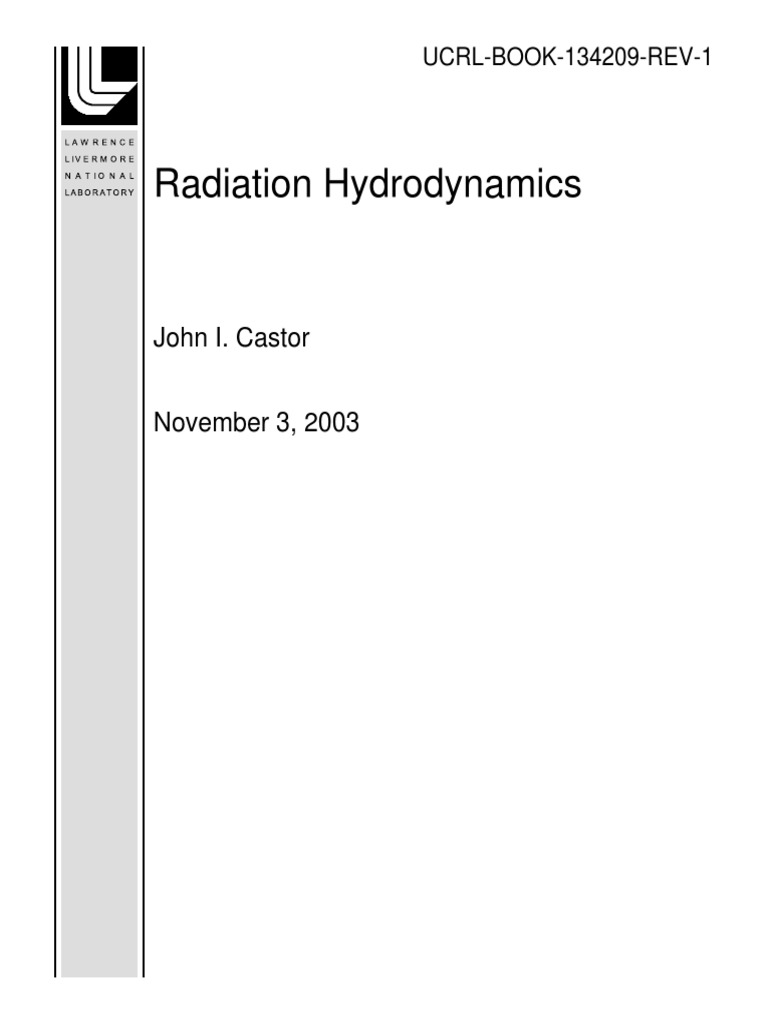 UCRL-BOOK-134209-REV-1

LAWRENCE
LIVERMORE
NATIONAL
LABORATORY

Radiation Hydrodynamics

John I. Castor

November 3, 2003